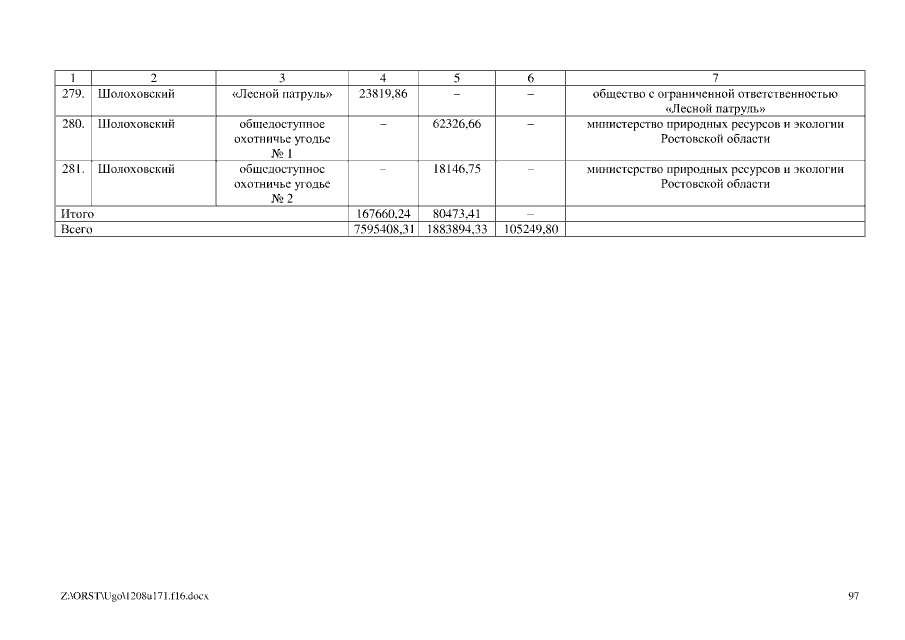 | 1 | 2 | 3 | 4 | 5 | 6 | 7 |
|---|---|---|---|---|---|---|
| 279. | Шолоховский | «Лесной патруль» | 23819,86 | – | – | общество с ограниченной ответственностью «Лесной патруль» |
| 280. | Шолоховский | общедоступное охотничье угодье № 1 | – | 62326,66 | – | министерство природных ресурсов и экологии Ростовской области |
| 281. | Шолоховский | общедоступное охотничье угодье № 2 | – | 18146,75 | – | министерство природных ресурсов и экологии Ростовской области |
| Итого | | | 167660,24 | 80473,41 | – | |
| Всего | | | 7595408,31 | 1883894,33 | 105249,80 | |

Z:\ORST\Ugo\1208u171.f16.docx

97